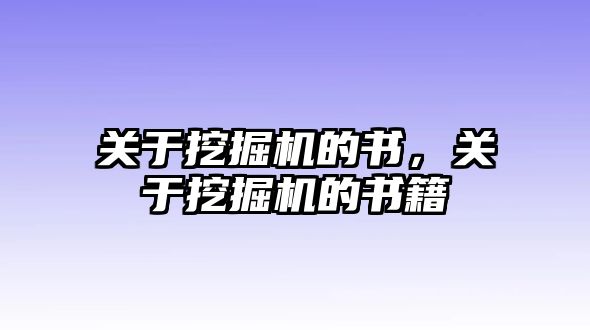 关于挖掘机的书，关于挖掘机的书籍